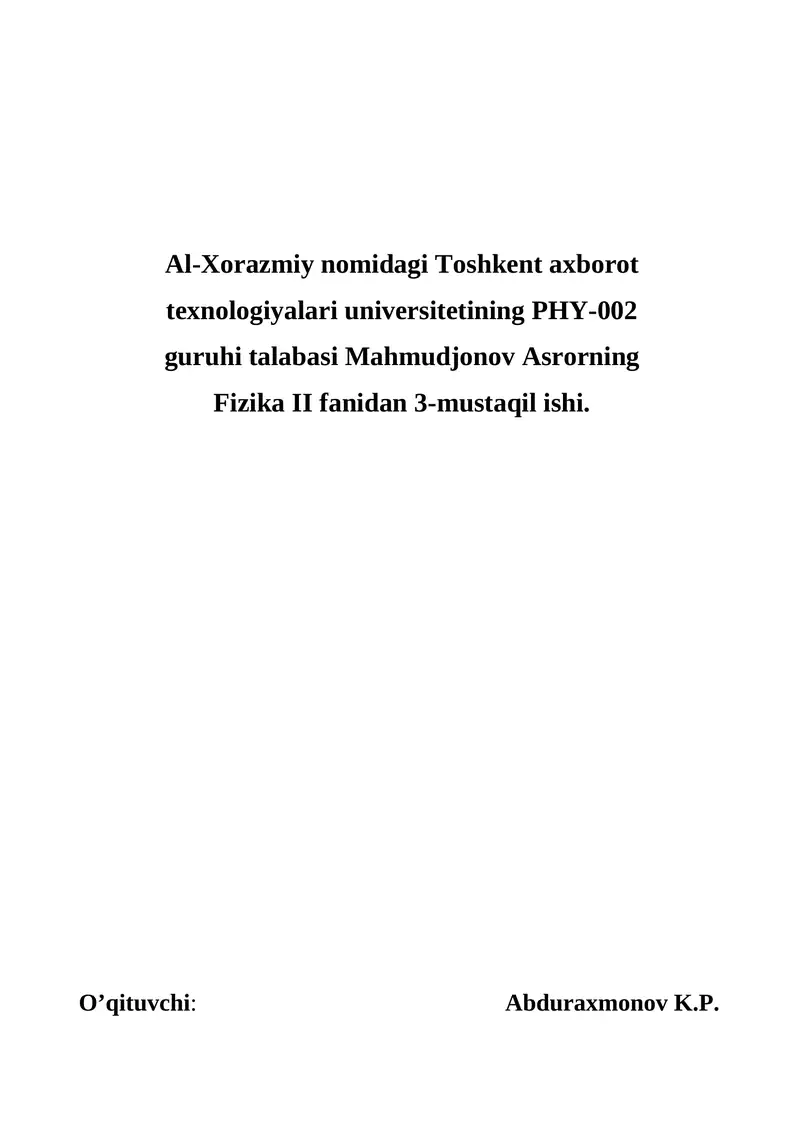 Al-Xorazmiy nomidagi Toshkent axborot texnologiyalari universitetining PHY-002 guruhi talabasi Mahmudjonov Asrorning Fizika II fanidan 3-mustaqil ishi.

O’qituvchi: Abduraxmonov K.P.